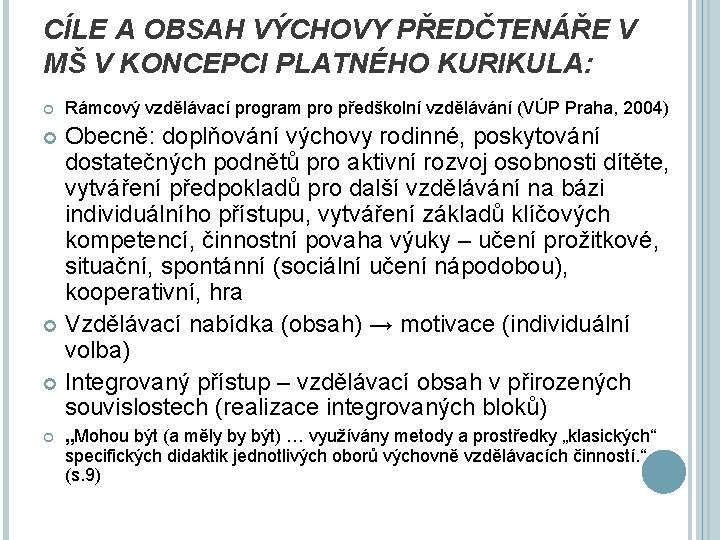 CÍLE A OBSAH VÝCHOVY PŘEDČTENÁŘE V MŠ V KONCEPCI PLATNÉHO KURIKULA:

Rámcový vzdělávací program pro předškolní vzdělávání (VÚP Praha, 2004)

Obecně: doplňování výchovy rodinné, poskytování dostatečných podnětů pro aktivní rozvoj osobnosti dítěte, vytváření předpokladů pro další vzdělávání na bázi individuálního přístupu, vytváření základů klíčových kompetencí, činnostní povaha výuky – učení prožitkové, situační, spontánní (sociální učení nápodobou), kooperativní, hra

Vzdělávací nabídka (obsah) → motivace (individuální volba)

Integrovaný přístup – vzdělávací obsah v přirozených souvislostech (realizace integrovaných bloků)

„Mohou být (a měly by být) … využívány metody a prostředky „klasických“ specifických didaktik jednotlivých oborů výchovně vzdělávacích činností.“ (s.9)